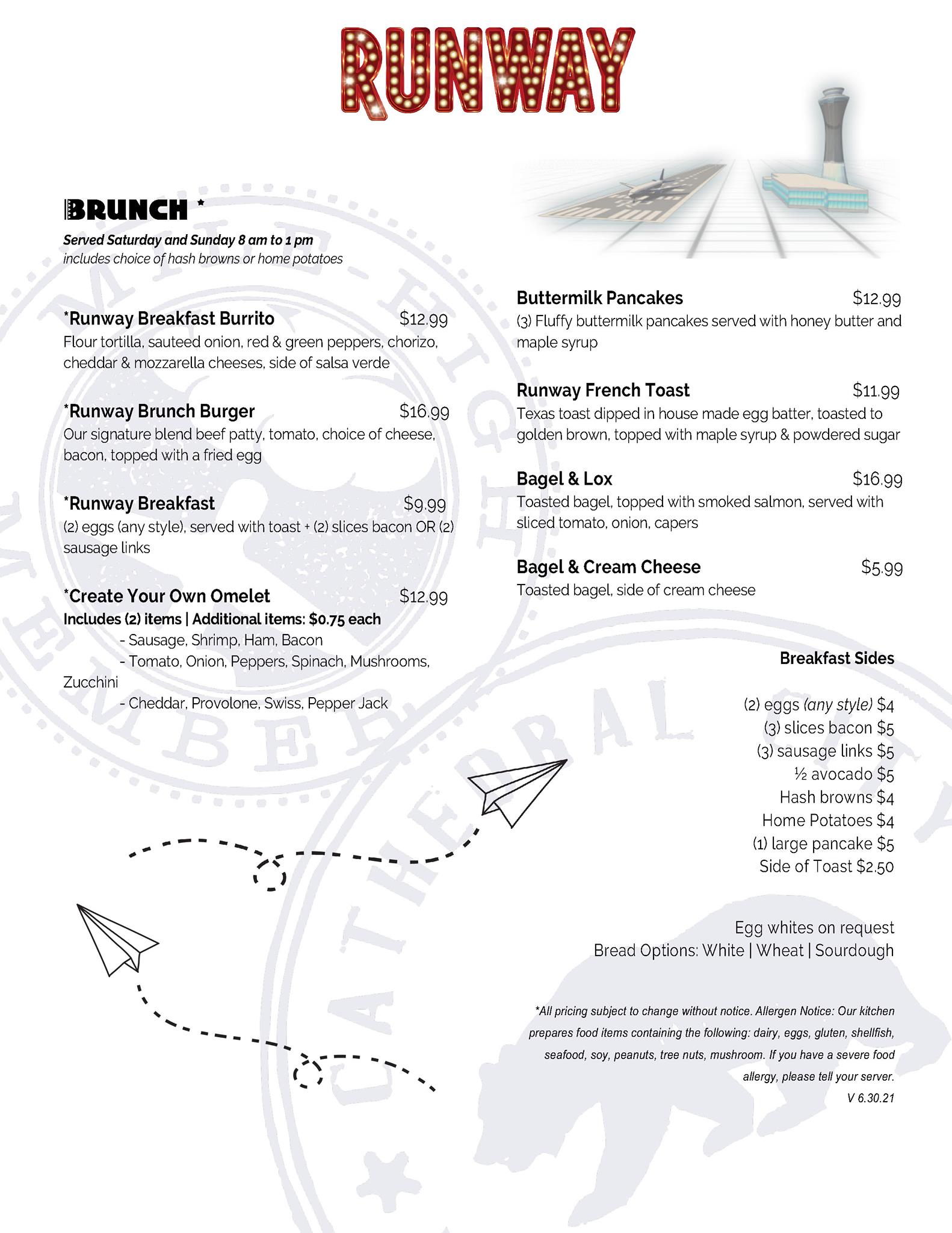 RUNWAY

BRUNCH *

Served Saturday and Sunday 8 am to 1 pm
includes choice of hash browns or home potatoes

*Runway Breakfast Burrito $12.99
Flour tortilla, sauteed onion, red & green peppers, chorizo, cheddar & mozzarella cheeses, side of salsa verde

*Runway Brunch Burger $16.99
Our signature blend beef patty, tomato, choice of cheese, bacon, topped with a fried egg

*Runway Breakfast $9.99
(2) eggs (any style), served with toast + (2) slices bacon OR (2) sausage links

*Create Your Own Omelet $12.99
Includes (2) items | Additional items: $0.75 each
- Sausage, Shrimp, Ham, Bacon
- Tomato, Onion, Peppers, Spinach, Mushrooms, Zucchini
- Cheddar, Provolone, Swiss, Pepper Jack

Buttermilk Pancakes $12.99
(3) Fluffy buttermilk pancakes served with honey butter and maple syrup

Runway French Toast $11.99
Texas toast dipped in house made egg batter, toasted to golden brown, topped with maple syrup & powdered sugar

Bagel & Lox $16.99
Toasted bagel, topped with smoked salmon, served with sliced tomato, onion, capers

Bagel & Cream Cheese $5.99
Toasted bagel, side of cream cheese

Breakfast Sides

(2) eggs (any style) $4
(3) slices bacon $5
(3) sausage links $5
½ avocado $5
Hash browns $4
Home Potatoes $4
(1) large pancake $5
Side of Toast $2.50

Egg whites on request
Bread Options: White | Wheat | Sourdough

*All pricing subject to change without notice. Allergen Notice: Our kitchen prepares food items containing the following: dairy, eggs, gluten, shellfish, seafood, soy, peanuts, tree nuts, mushroom. If you have a severe food allergy, please tell your server.
V 6.30.21

MILE HIGH MEMBER CATHEDRAL CITY